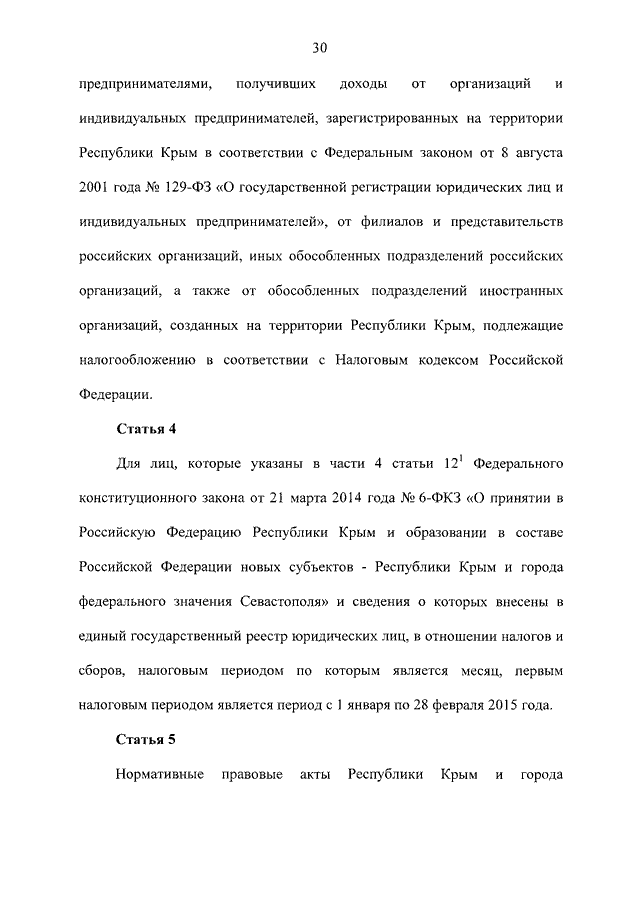 30

предпринимателями, получивших доходы от организаций и индивидуальных предпринимателей, зарегистрированных на территории Республики Крым в соответствии с Федеральным законом от 8 августа 2001 года № 129-ФЗ «О государственной регистрации юридических лиц и индивидуальных предпринимателей», от филиалов и представительств российских организаций, иных обособленных подразделений российских организаций, а также от обособленных подразделений иностранных организаций, созданных на территории Республики Крым, подлежащие налогообложению в соответствии с Налоговым кодексом Российской Федерации.

Статья 4

Для лиц, которые указаны в части 4 статьи $12^1$ Федерального конституционного закона от 21 марта 2014 года № 6-ФКЗ «О принятии в Российскую Федерацию Республики Крым и образовании в составе Российской Федерации новых субъектов - Республики Крым и города федерального значения Севастополя» и сведения о которых внесены в единый государственный реестр юридических лиц, в отношении налогов и сборов, налоговым периодом по которым является месяц, первым налоговым периодом является период с 1 января по 28 февраля 2015 года.

Статья 5

Нормативные правовые акты Республики Крым и города